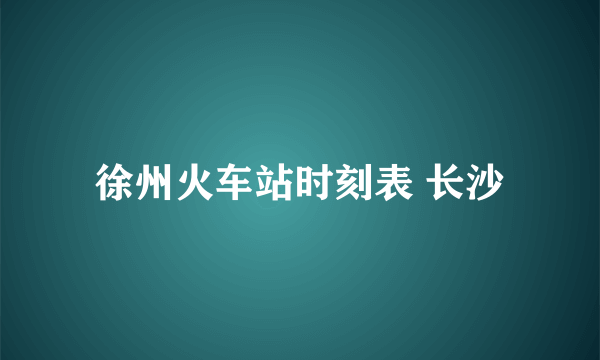 徐州火车站时刻表 长沙